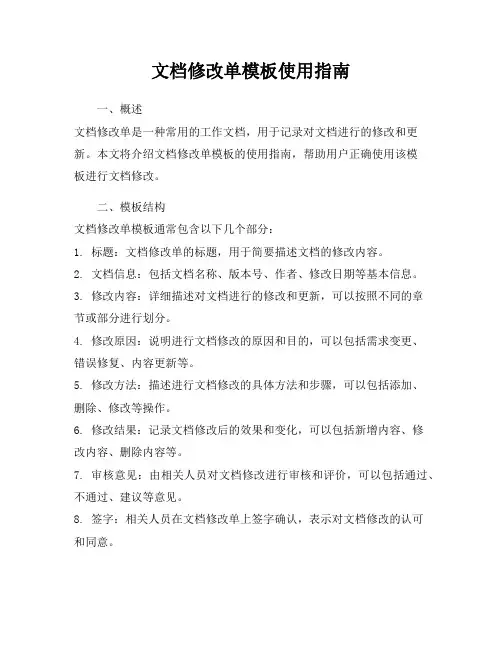 文档修改单模板使用指南

一、概述

文档修改单是一种常用的工作文档，用于记录对文档进行的修改和更新。本文将介绍文档修改单模板的使用指南，帮助用户正确使用该模板进行文档修改。

二、模板结构

文档修改单模板通常包含以下几个部分：

1. 标题：文档修改单的标题，用于简要描述文档的修改内容。

2. 文档信息：包括文档名称、版本号、作者、修改日期等基本信息。

3. 修改内容：详细描述对文档进行的修改和更新，可以按照不同的章节或部分进行划分。

4. 修改原因：说明进行文档修改的原因和目的，可以包括需求变更、错误修复、内容更新等。

5. 修改方法：描述进行文档修改的具体方法和步骤，可以包括添加、删除、修改等操作。

6. 修改结果：记录文档修改后的效果和变化，可以包括新增内容、修改内容、删除内容等。

7. 审核意见：由相关人员对文档修改进行审核和评价，可以包括通过、不通过、建议等意见。

8. 签字：相关人员在文档修改单上签字确认，表示对文档修改的认可和同意。